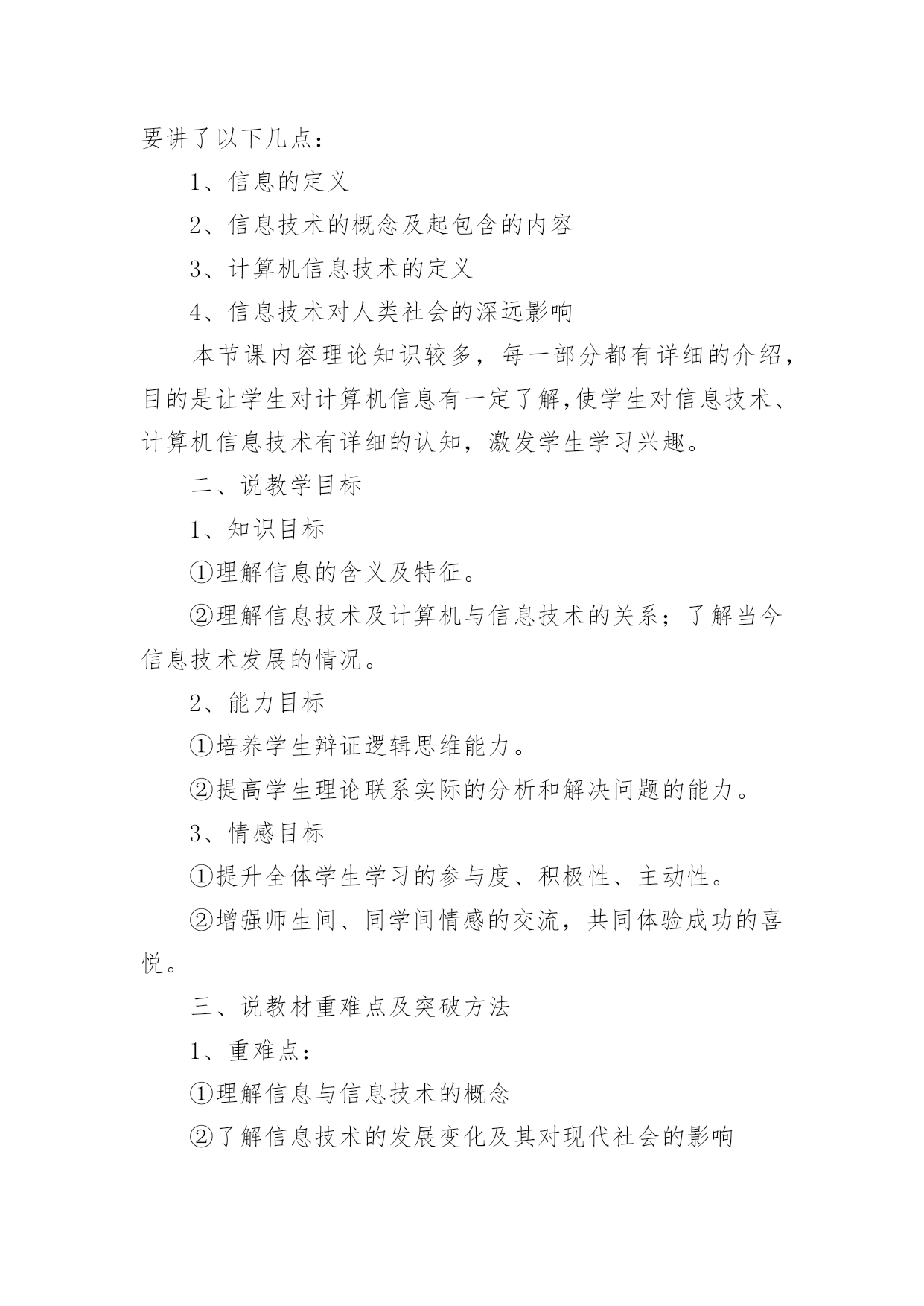 要讲了以下几点：

1、信息的定义

2、信息技术的概念及起包含的内容

3、计算机信息技术的定义

4、信息技术对人类社会的深远影响

本节课内容理论知识较多，每一部分都有详细的介绍，目的是让学生对计算机信息有一定了解,使学生对信息技术、计算机信息技术有详细的认知，激发学生学习兴趣。

二、说教学目标

1、知识目标

①理解信息的含义及特征。

②理解信息技术及计算机与信息技术的关系；了解当今信息技术发展的情况。

2、能力目标

①培养学生辩证逻辑思维能力。

②提高学生理论联系实际的分析和解决问题的能力。

3、情感目标

①提升全体学生学习的参与度、积极性、主动性。

②增强师生间、同学间情感的交流，共同体验成功的喜悦。

三、说教材重难点及突破方法

1、重难点：

①理解信息与信息技术的概念

②了解信息技术的发展变化及其对现代社会的影响